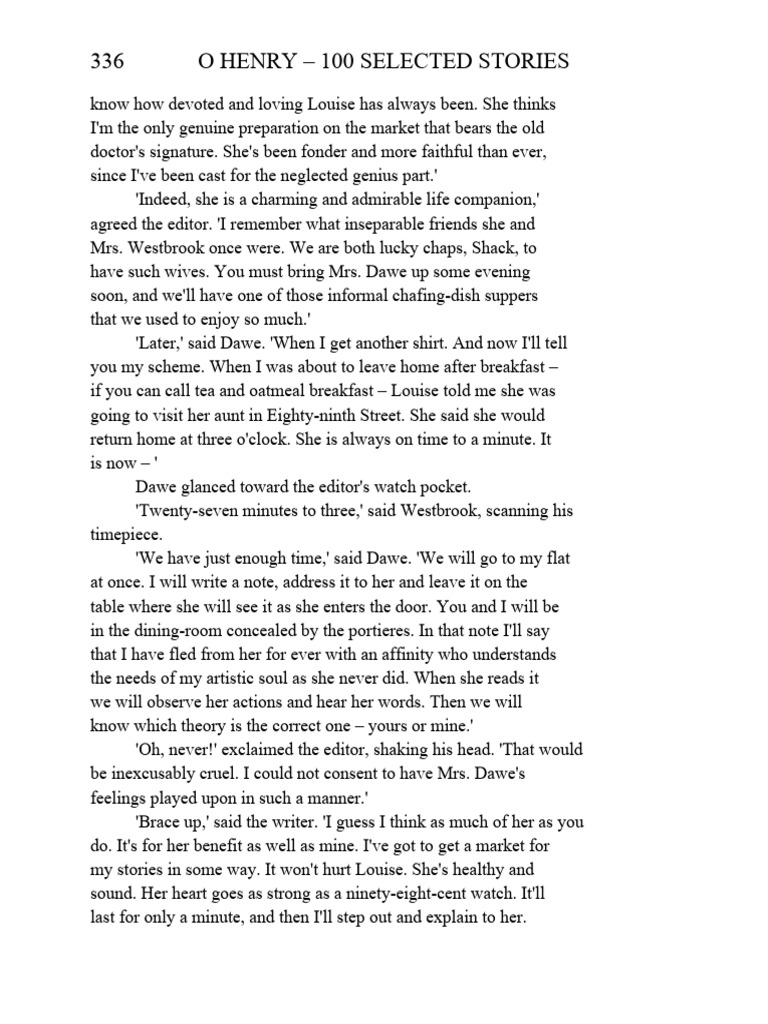 336 O HENRY – 100 SELECTED STORIES

know how devoted and loving Louise has always been. She thinks I'm the only genuine preparation on the market that bears the old doctor's signature. She's been fonder and more faithful than ever, since I've been cast for the neglected genius part.'

'Indeed, she is a charming and admirable life companion,' agreed the editor. 'I remember what inseparable friends she and Mrs. Westbrook once were. We are both lucky chaps, Shack, to have such wives. You must bring Mrs. Dawe up some evening soon, and we'll have one of those informal chafing-dish suppers that we used to enjoy so much.'

'Later,' said Dawe. 'When I get another shirt. And now I'll tell you my scheme. When I was about to leave home after breakfast – if you can call tea and oatmeal breakfast – Louise told me she was going to visit her aunt in Eighty-ninth Street. She said she would return home at three o'clock. She is always on time to a minute. It is now – '

Dawe glanced toward the editor's watch pocket.

'Twenty-seven minutes to three,' said Westbrook, scanning his timepiece.

'We have just enough time,' said Dawe. 'We will go to my flat at once. I will write a note, address it to her and leave it on the table where she will see it as she enters the door. You and I will be in the dining-room concealed by the portieres. In that note I'll say that I have fled from her for ever with an affinity who understands the needs of my artistic soul as she never did. When she reads it we will observe her actions and hear her words. Then we will know which theory is the correct one – yours or mine.'

'Oh, never!' exclaimed the editor, shaking his head. 'That would be inexcusably cruel. I could not consent to have Mrs. Dawe's feelings played upon in such a manner.'

'Brace up,' said the writer. 'I guess I think as much of her as you do. It's for her benefit as well as mine. I've got to get a market for my stories in some way. It won't hurt Louise. She's healthy and sound. Her heart goes as strong as a ninety-eight-cent watch. It'll last for only a minute, and then I'll step out and explain to her.